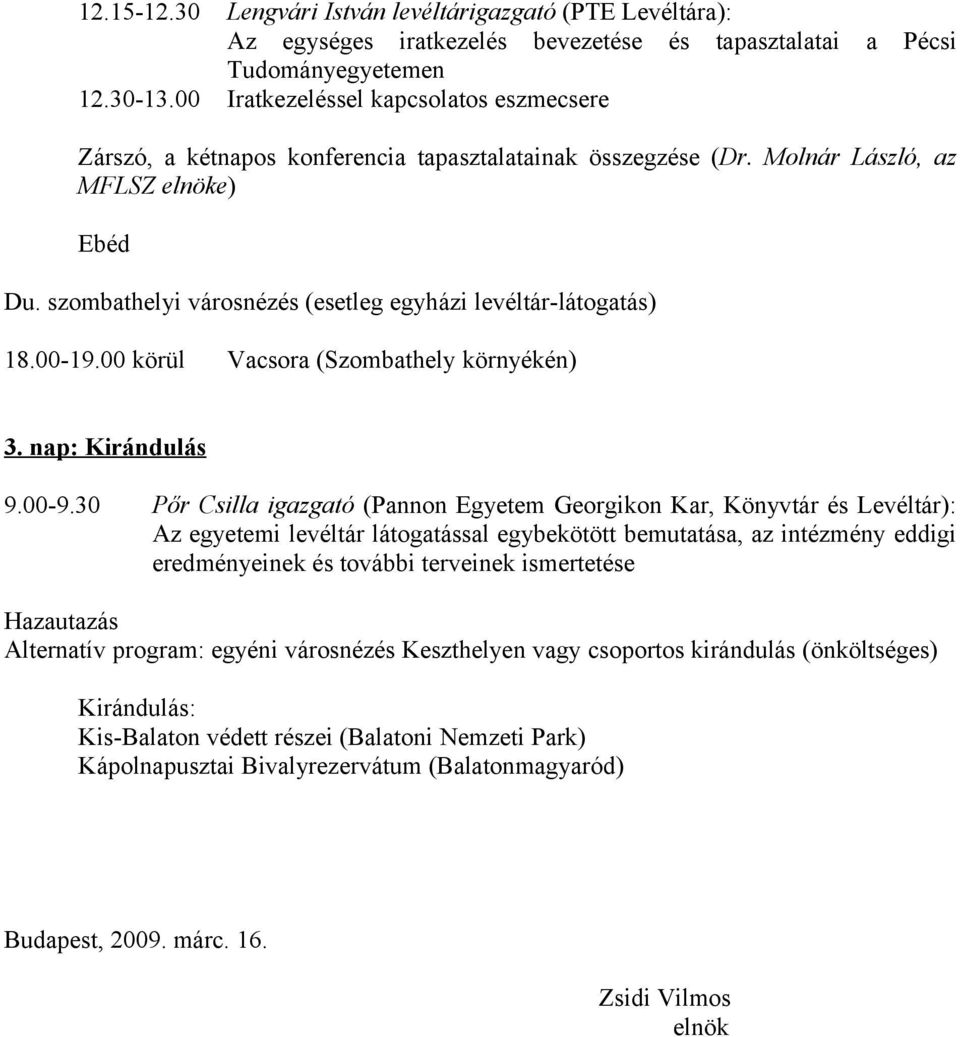 12.15-12.30 Lengvári István levéltárigazgató (PTE Levéltára): Az egységes iratkezelés bevezetése és tapasztalatai a Pécsi Tudományegyetemen
12.30-13.00 Iratkezeléssel kapcsolatos eszmecsere

Zárszó, a kétnapos konferencia tapasztalatainak összegzése (Dr. Molnár László, az MFLSZ elnöke)

Ebéd

Du. szombathelyi városnézés (esetleg egyházi levéltár-látogatás)

18.00-19.00 körül Vacsora (Szombathely környékén)

3. nap: Kirándulás

9.00-9.30 Pőr Csilla igazgató (Pannon Egyetem Georgikon Kar, Könyvtár és Levéltár): Az egyetemi levéltár látogatással egybekötött bemutatása, az intézmény eddigi eredményeinek és további terveinek ismertetése

Hazautazás
Alternatív program: egyéni városnézés Keszthelyen vagy csoportos kirándulás (önköltséges)

Kirándulás:
Kis-Balaton védett részei (Balatoni Nemzeti Park)
Kápolnapusztai Bivalyrezervátum (Balatonmagyaród)

Budapest, 2009. márc. 16.

Zsidi Vilmos
elnök